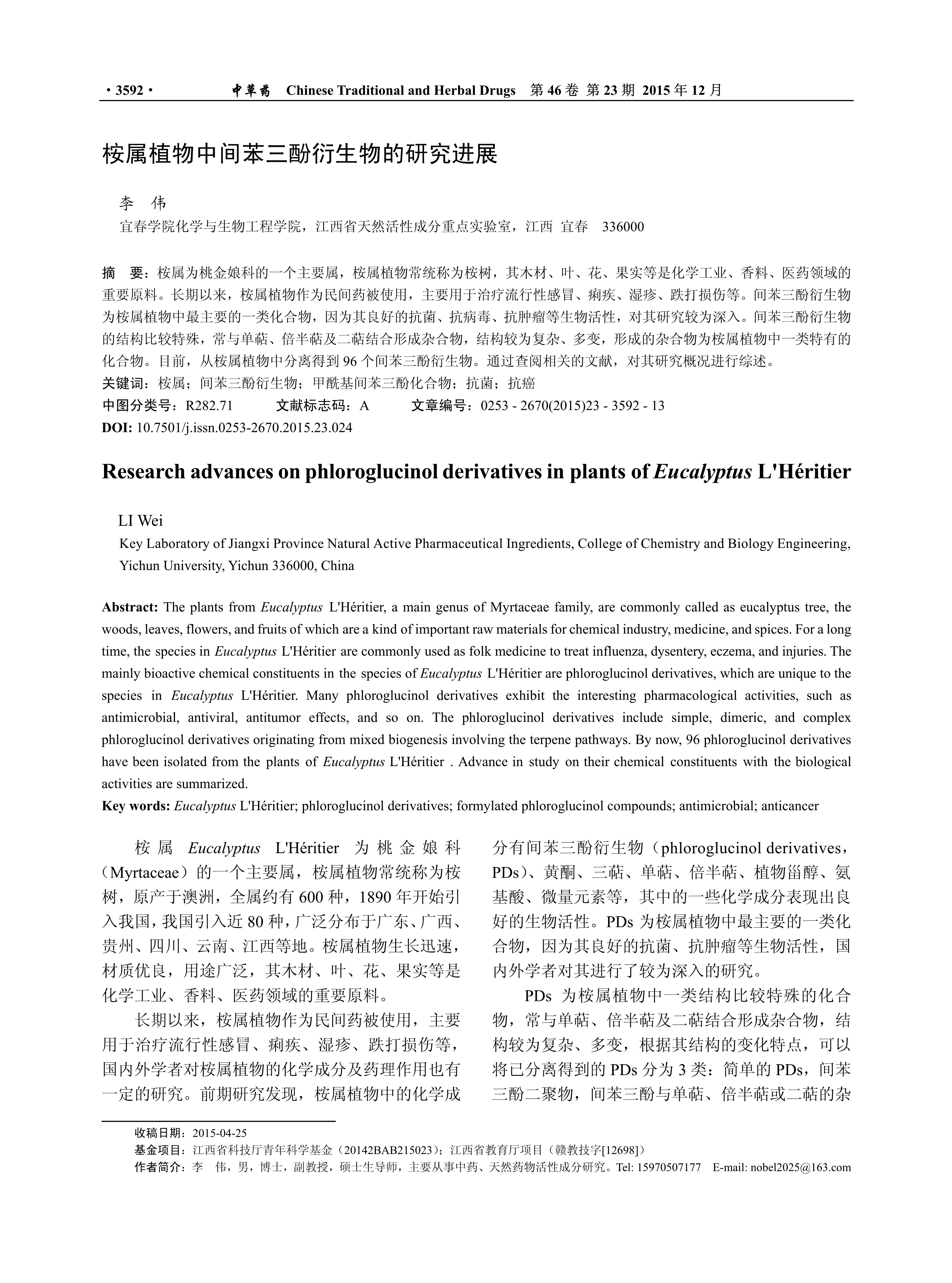 · 3592 ·　　中草药　Chinese Traditional and Herbal Drugs　第 46 卷 第 23 期 2015 年 12 月

桉属植物中间苯三酚衍生物的研究进展

李　伟

宜春学院化学与生物工程学院，江西省天然活性成分重点实验室，江西 宜春　336000

摘　要：桉属为桃金娘科的一个主要属，桉属植物常统称为桉树，其木材、叶、花、果实等是化学工业、香料、医药领域的重要原料。长期以来，桉属植物作为民间药被使用，主要用于治疗流行性感冒、痢疾、湿疹、跌打损伤等。间苯三酚衍生物为桉属植物中最主要的一类化合物，因为其良好的抗菌、抗病毒、抗肿瘤等生物活性，对其研究较为深入。间苯三酚衍生物的结构比较特殊，常与单萜、倍半萜及二萜结合形成杂合物，结构较为复杂、多变，形成的杂合物为桉属植物中一类特有的化合物。目前，从桉属植物中分离得到 96 个间苯三酚衍生物。通过查阅相关的文献，对其研究概况进行综述。
关键词：桉属；间苯三酚衍生物；甲酰基间苯三酚化合物；抗菌；抗癌
中图分类号：R282.71　　文献标志码：A　　文章编号：0253 - 2670(2015)23 - 3592 - 13
DOI: 10.7501/j.issn.0253-2670.2015.23.024

Research advances on phloroglucinol derivatives in plants of Eucalyptus L'Héritier

LI Wei
Key Laboratory of Jiangxi Province Natural Active Pharmaceutical Ingredients, College of Chemistry and Biology Engineering, Yichun University, Yichun 336000, China

Abstract: The plants from Eucalyptus L'Héritier, a main genus of Myrtaceae family, are commonly called as eucalyptus tree, the woods, leaves, flowers, and fruits of which are a kind of important raw materials for chemical industry, medicine, and spices. For a long time, the species in Eucalyptus L'Héritier are commonly used as folk medicine to treat influenza, dysentery, eczema, and injuries. The mainly bioactive chemical constituents in the species of Eucalyptus L'Héritier are phloroglucinol derivatives, which are unique to the species in Eucalyptus L'Héritier. Many phloroglucinol derivatives exhibit the interesting pharmacological activities, such as antimicrobial, antiviral, antitumor effects, and so on. The phloroglucinol derivatives include simple, dimeric, and complex phloroglucinol derivatives originating from mixed biogenesis involving the terpene pathways. By now, 96 phloroglucinol derivatives have been isolated from the plants of Eucalyptus L'Héritier . Advance in study on their chemical constituents with the biological activities are summarized.
Key words: Eucalyptus L'Héritier; phloroglucinol derivatives; formylated phloroglucinol compounds; antimicrobial; anticancer

桉属 Eucalyptus L'Héritier 为桃金娘科（Myrtaceae）的一个主要属，桉属植物常统称为桉树，原产于澳洲，全属约有 600 种，1890 年开始引入我国，我国引入近 80 种，广泛分布于广东、广西、贵州、四川、云南、江西等地。桉属植物生长迅速，材质优良，用途广泛，其木材、叶、花、果实等是化学工业、香料、医药领域的重要原料。

长期以来，桉属植物作为民间药被使用，主要用于治疗流行性感冒、痢疾、湿疹、跌打损伤等，国内外学者对桉属植物的化学成分及药理作用也有一定的研究。前期研究发现，桉属植物中的化学成分有间苯三酚衍生物（phloroglucinol derivatives，PDs）、黄酮、三萜、单萜、倍半萜、植物甾醇、氨基酸、微量元素等，其中的一些化学成分表现出良好的生物活性。PDs 为桉属植物中最主要的一类化合物，因为其良好的抗菌、抗肿瘤等生物活性，国内外学者对其进行了较为深入的研究。

PDs 为桉属植物中一类结构比较特殊的化合物，常与单萜、倍半萜及二萜结合形成杂合物，结构较为复杂、多变，根据其结构的变化特点，可以将已分离得到的 PDs 分为 3 类：简单的 PDs，间苯三酚二聚物，间苯三酚与单萜、倍半萜或二萜的杂

收稿日期：2015-04-25
基金项目：江西省科技厅青年科学基金（20142BAB215023）；江西省教育厅项目（赣教技字[12698]）
作者简介：李　伟，男，博士，副教授，硕士生导师，主要从事中药、天然药物活性成分研究。Tel: 15970507177　E-mail: nobel2025@163.com